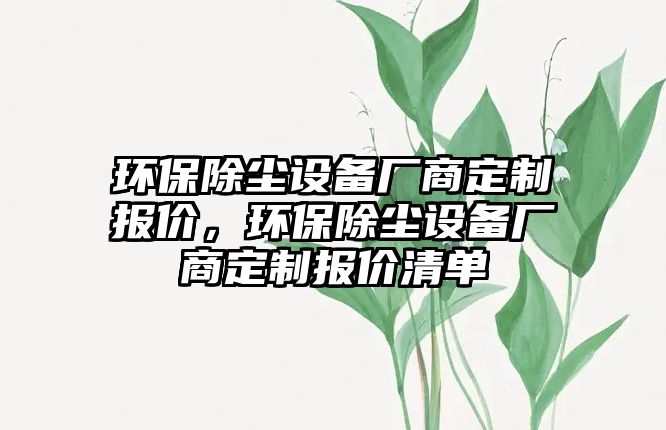 环保除尘设备厂商定制报价，环保除尘设备厂商定制报价清单